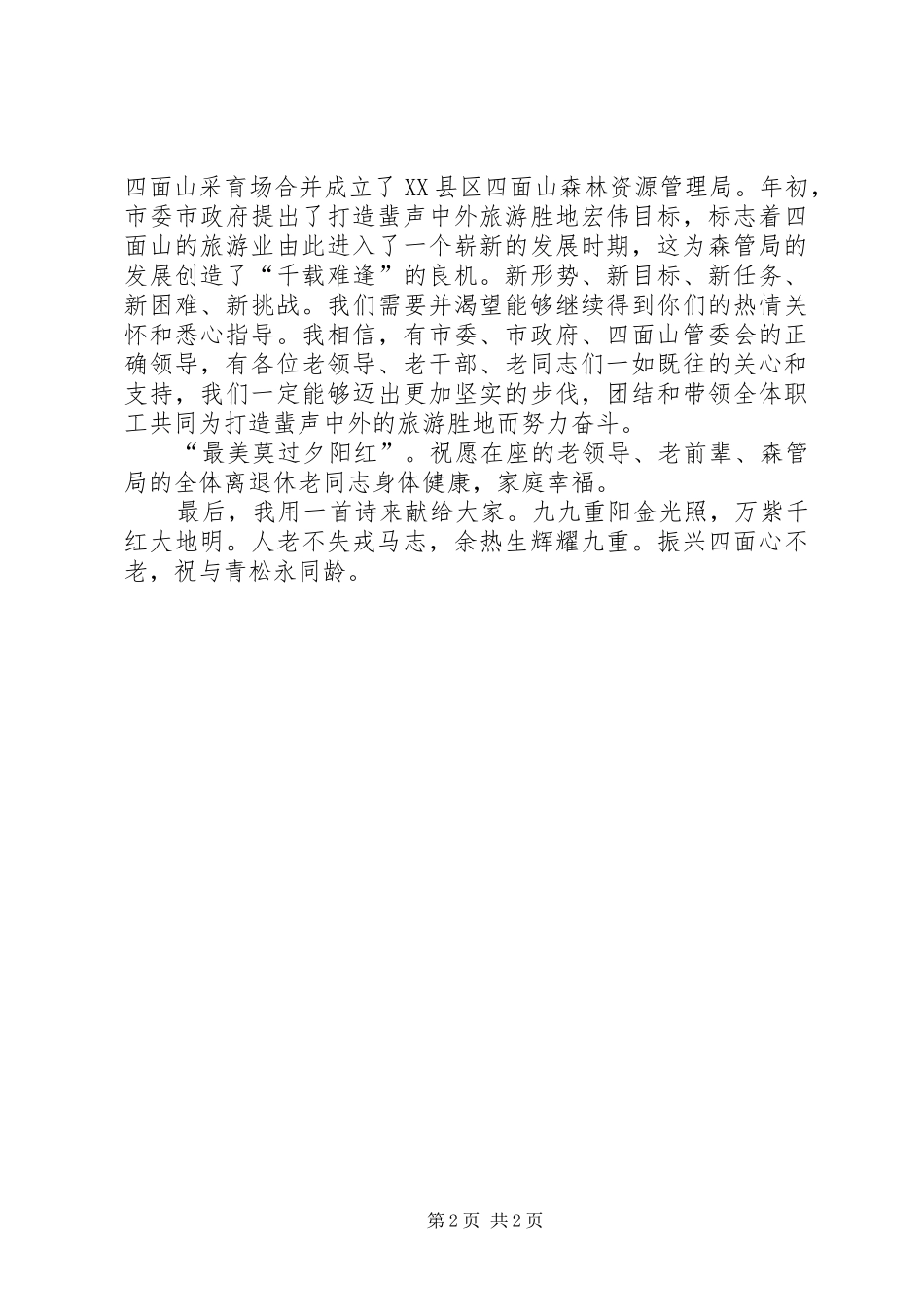 四面山采育场合并成立了XX县区四面山森林资源管理局。年初，市委市政府提出了打造蜚声中外旅游胜地宏伟目标，标志着四面山的旅游业由此进入了一个崭新的发展时期，这为森管局的发展创造了“千载难逢”的良机。新形势、新目标、新任务、新困难、新挑战。我们需要并渴望能够继续得到你们的热情关怀和悉心指导。我相信，有市委、市政府、四面山管委会的正确领导，有各位老领导、老干部、老同志们一如既往的关心和支持，我们一定能够迈出更加坚实的步伐，团结和带领全体职工共同为打造蜚声中外的旅游胜地而努力奋斗。

“最美莫过夕阳红”。祝愿在座的老领导、老前辈、森管局的全体离退休老同志身体健康，家庭幸福。

最后，我用一首诗来献给大家。九九重阳金光照，万紫千红大地明。人老不失戎马志，余热生辉耀九重。振兴四面心不老，祝与青松永同龄。

第2页 共2页